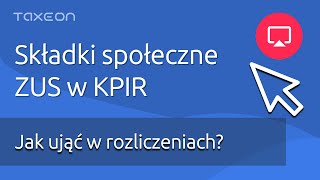 TAXEON

Składki społeczne ZUS w KPIR

Jak ująć w rozliczeniach?